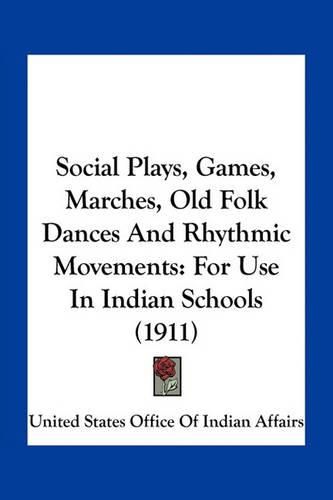 Social Plays, Games, Marches, Old Folk Dances And Rhythmic Movements: For Use In Indian Schools (1911)

United States Office Of Indian Affairs